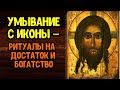 УМЫВАНИЕ С ИКОНЫ –

РИТУАЛЫ НА ДОСТАТОК И БОГАТСТВО